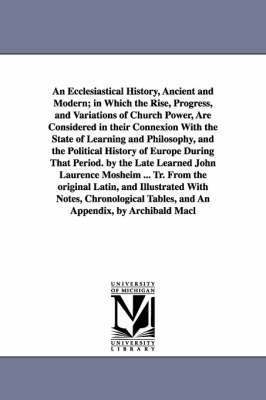 An Ecclesiastical History, Ancient and Modern; in Which the Rise, Progress, and Variations of Church Power, Are Considered in their Connexion With the State of Learning and Philosophy, and the Political History of Europe During That Period. by the Late Learned John Laurence Mosheim ... Tr. From the original Latin, and Illustrated With Notes, Chronological Tables, and An Appendix, by Archibald Macl

UNIVERSITY OF MICHIGAN

UNIVERSITY LIBRARY